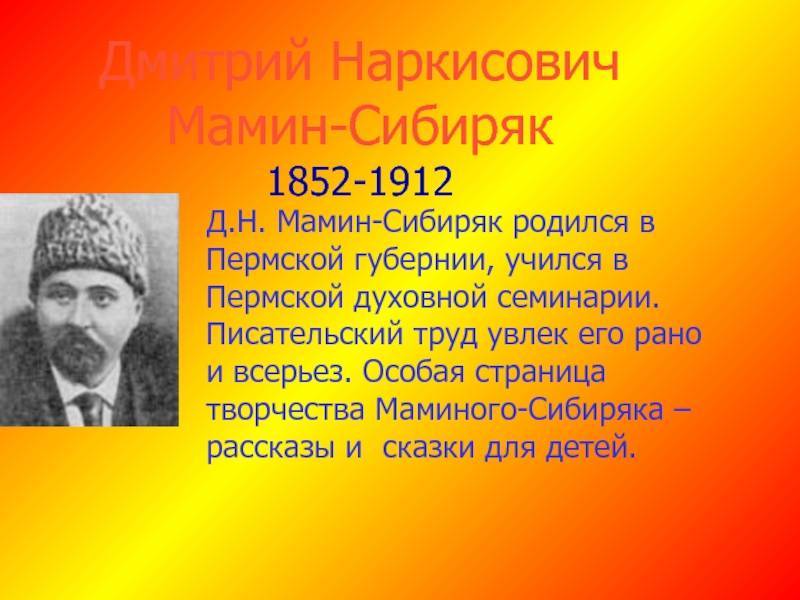 Дмитрий Наркисович Мамин-Сибиряк

1852-1912

Д.Н. Мамин-Сибиряк родился в Пермской губернии, учился в Пермской духовной семинарии. Писательский труд увлек его рано и всерьез. Особая страница творчества Маминого-Сибиряка – рассказы и сказки для детей.